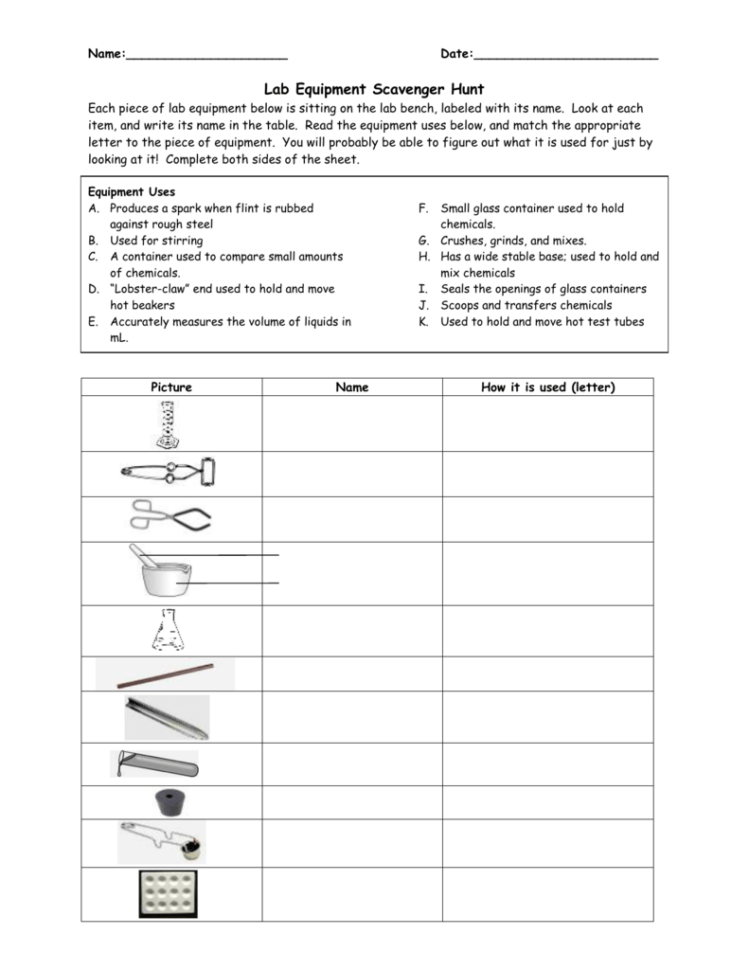 Name:______________________ Date:_________________________

Lab Equipment Scavenger Hunt

Each piece of lab equipment below is sitting on the lab bench, labeled with its name. Look at each item, and write its name in the table. Read the equipment uses below, and match the appropriate letter to the piece of equipment. You will probably be able to figure out what it is used for just by looking at it! Complete both sides of the sheet.

Equipment Uses
A. Produces a spark when flint is rubbed against rough steel
B. Used for stirring
C. A container used to compare small amounts of chemicals.
D. "Lobster-claw" end used to hold and move hot beakers
E. Accurately measures the volume of liquids in mL.

F. Small glass container used to hold chemicals.
G. Crushes, grinds, and mixes.
H. Has a wide stable base; used to hold and mix chemicals
I. Seals the openings of glass containers
J. Scoops and transfers chemicals
K. Used to hold and move hot test tubes

| Picture | Name | How it is used (letter) |
|---|---|---|
| | | |
| | | |
| | | |
| | | |
| | | |
| | | |
| | | |
| | | |
| | | |
| | | |
| | | |